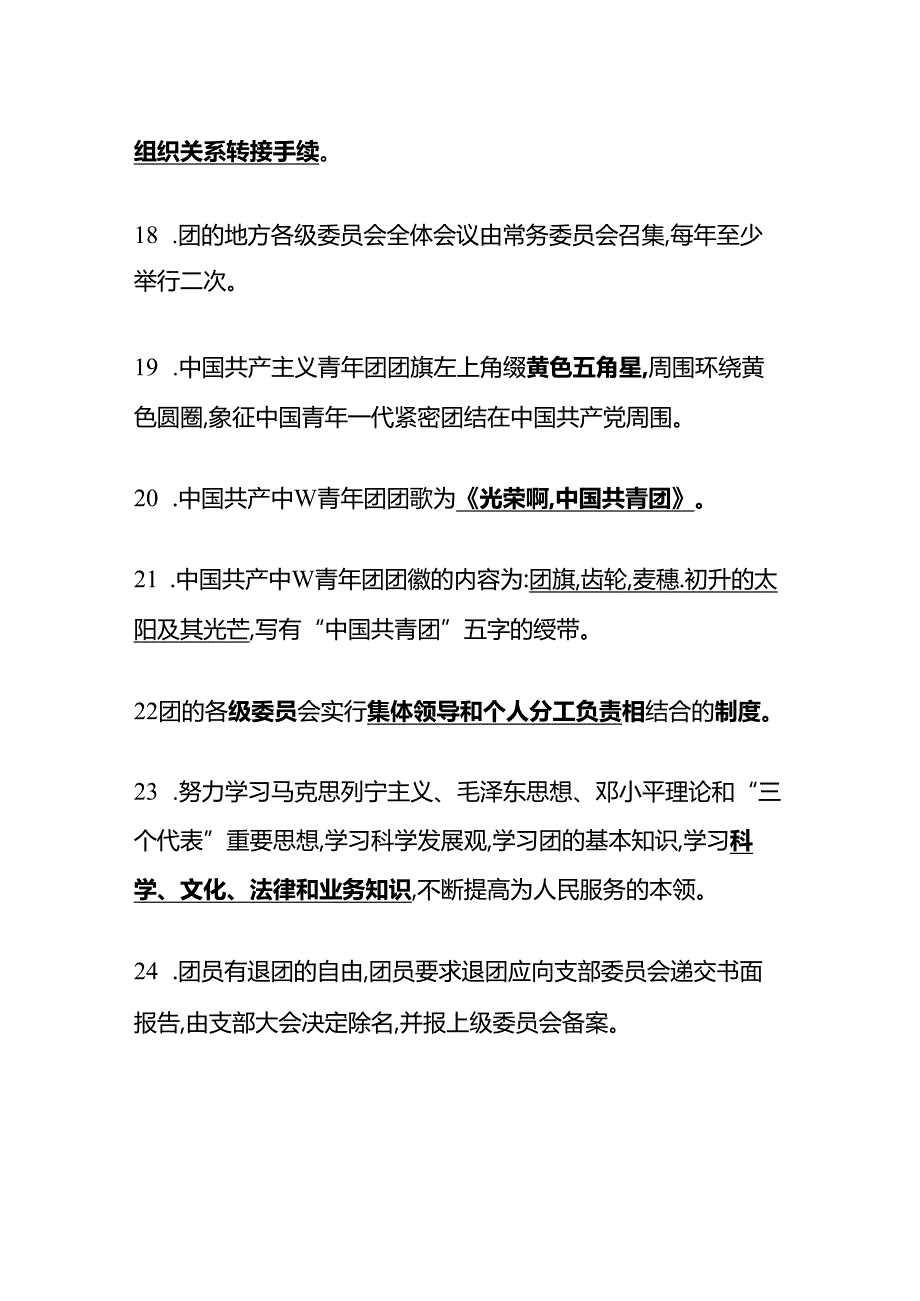 组织关系转接手续。

18 .团的地方各级委员会全体会议由常务委员会召集,每年至少举行二次。

19 .中国共产主义青年团团旗左上角缀黄色五角星,周围环绕黄色圆圈,象征中国青年一代紧密团结在中国共产党周围。

20 .中国共产中W青年团团歌为《光荣啊,中国共青团》。

21 .中国共产中W青年团团徽的内容为:团旗,齿轮,麦穗.初升的太阳及其光芒,写有“中国共青团”五字的绶带。

22团的各级委员会实行集体领导和个人分工负责相结合的制度。

23 .努力学习马克思列宁主义、毛泽东思想、邓小平理论和“三个代表”重要思想,学习科学发展观,学习团的基本知识,学习科学、文化、法律和业务知识,不断提高为人民服务的本领。

24 .团员有退团的自由,团员要求退团应向支部委员会递交书面报告,由支部大会决定除名,并报上级委员会备案。